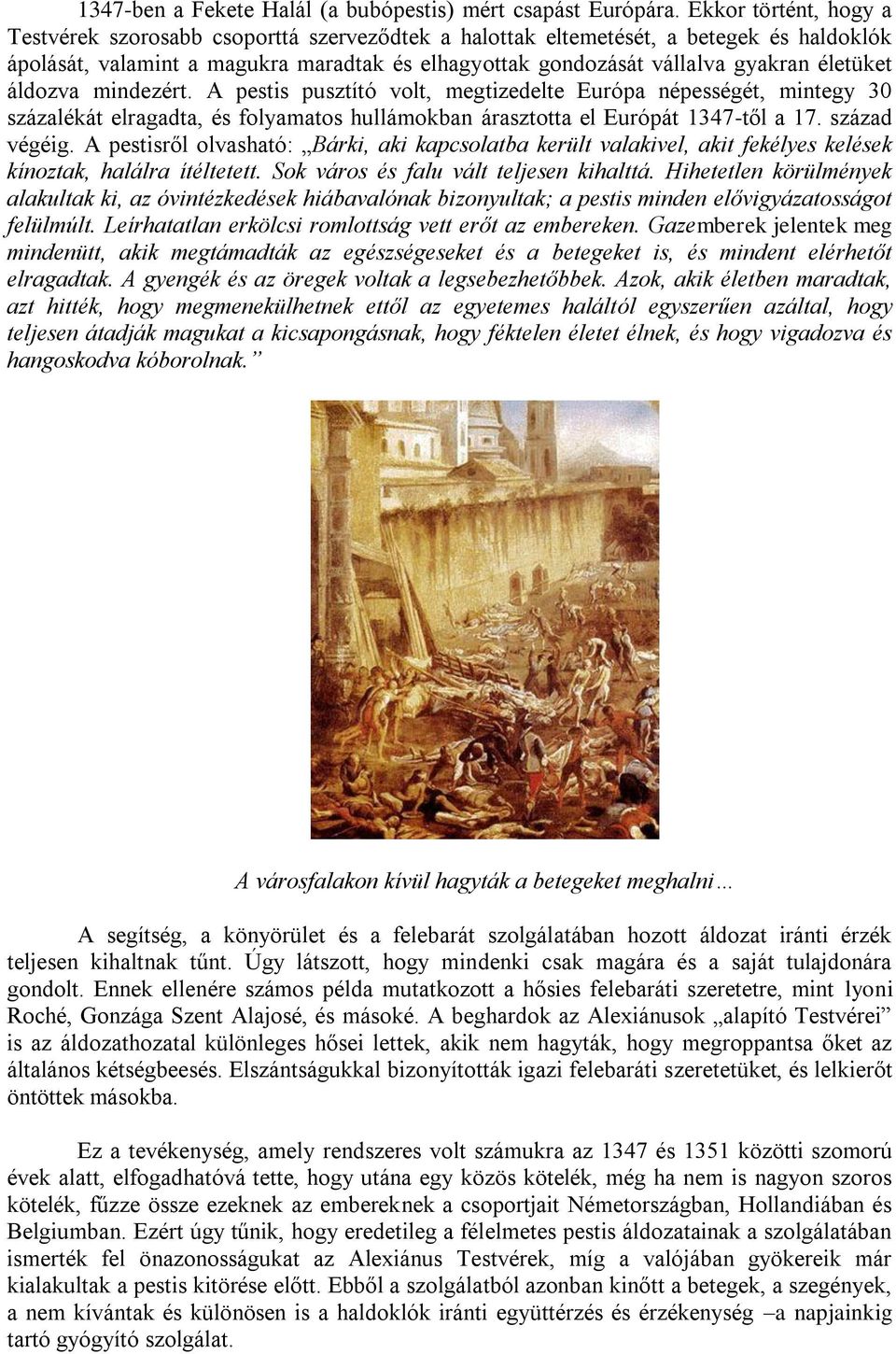 1347-ben a Fekete Halál (a bubópestis) mért csapást Európára. Ekkor történt, hogy a Testvérek szorosabb csoporttá szerveződtek a halottak eltemetését, a betegek és haldoklók ápolását, valamint a magukra maradtak és elhagyottak gondozását vállalva gyakran életüket áldozva mindezért. A pestis pusztító volt, megtizedelte Európa népességét, mintegy 30 százalékát elragadta, és folyamatos hullámokban árasztotta el Európát 1347-től a 17. század végéig. A pestisről olvasható: „Bárki, aki kapcsolatba került valakivel, akit fekélyes kelések kínoztak, halálra ítéltetett. Sok város és falu vált teljesen kihalttá. Hihetetlen körülmények alakultak ki, az óvintézkedések hiábavalónak bizonyultak; a pestis minden elővigyázatosságot felülmúlt. Leírhatatlan erkölcsi romlottság vett erőt az embereken. Gazemberek jelentek meg mindenütt, akik megtámadták az egészségeseket és a betegeket is, és mindent elérhetőt elragadtak. A gyengék és az öregek voltak a legsebezhetőbbek. Azok, akik életben maradtak, azt hitték, hogy megmenekülhetnek ettől az egyetemes haláltól egyszerűen azáltal, hogy teljesen átadják magukat a kicsapongásnak, hogy féktelen életet élnek, és hogy vigadozva és hangoskodva kóborolnak.”

A városfalakon kívül hagyták a betegeket meghalni…

A segítség, a könyörület és a felebarát szolgálatában hozott áldozat iránti érzék teljesen kihaltnak tűnt. Úgy látszott, hogy mindenki csak magára és a saját tulajdonára gondolt. Ennek ellenére számos példa mutatkozott a hősies felebaráti szeretetre, mint lyoni Roché, Gonzága Szent Alajosé, és másoké. A beghardok az Alexiánusok „alapító Testvérei” is az áldozathozatal különleges hősei lettek, akik nem hagyták, hogy megroppantsa őket az általános kétségbeesés. Elszántságukkal bizonyították igazi felebaráti szeretetüket, és lelkierőt öntöttek másokba.

Ez a tevékenység, amely rendszeres volt számukra az 1347 és 1351 közötti szomorú évek alatt, elfogadhatóvá tette, hogy utána egy közös kötelék, még ha nem is nagyon szoros kötelék, fűzze össze ezeknek az embereknek a csoportjait Németországban, Hollandiában és Belgiumban. Ezért úgy tűnik, hogy eredetileg a félelmetes pestis áldozatainak a szolgálatában ismerték fel önazonosságukat az Alexiánus Testvérek, míg a valójában gyökereik már kialakultak a pestis kitörése előtt. Ebből a szolgálatból azonban kinőtt a betegek, a szegények, a nem kívántak és különösen is a haldoklók iránti együttérzés és érzékenység –a napjainkig tartó gyógyító szolgálat.